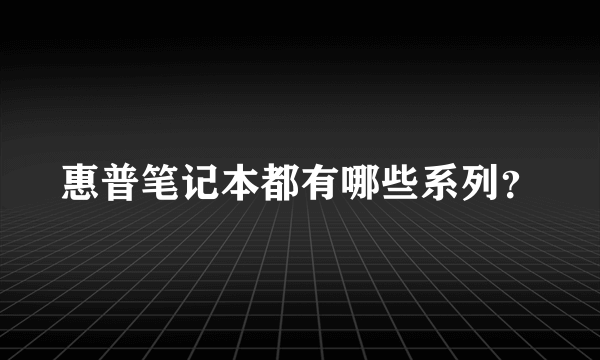 惠普笔记本都有哪些系列?